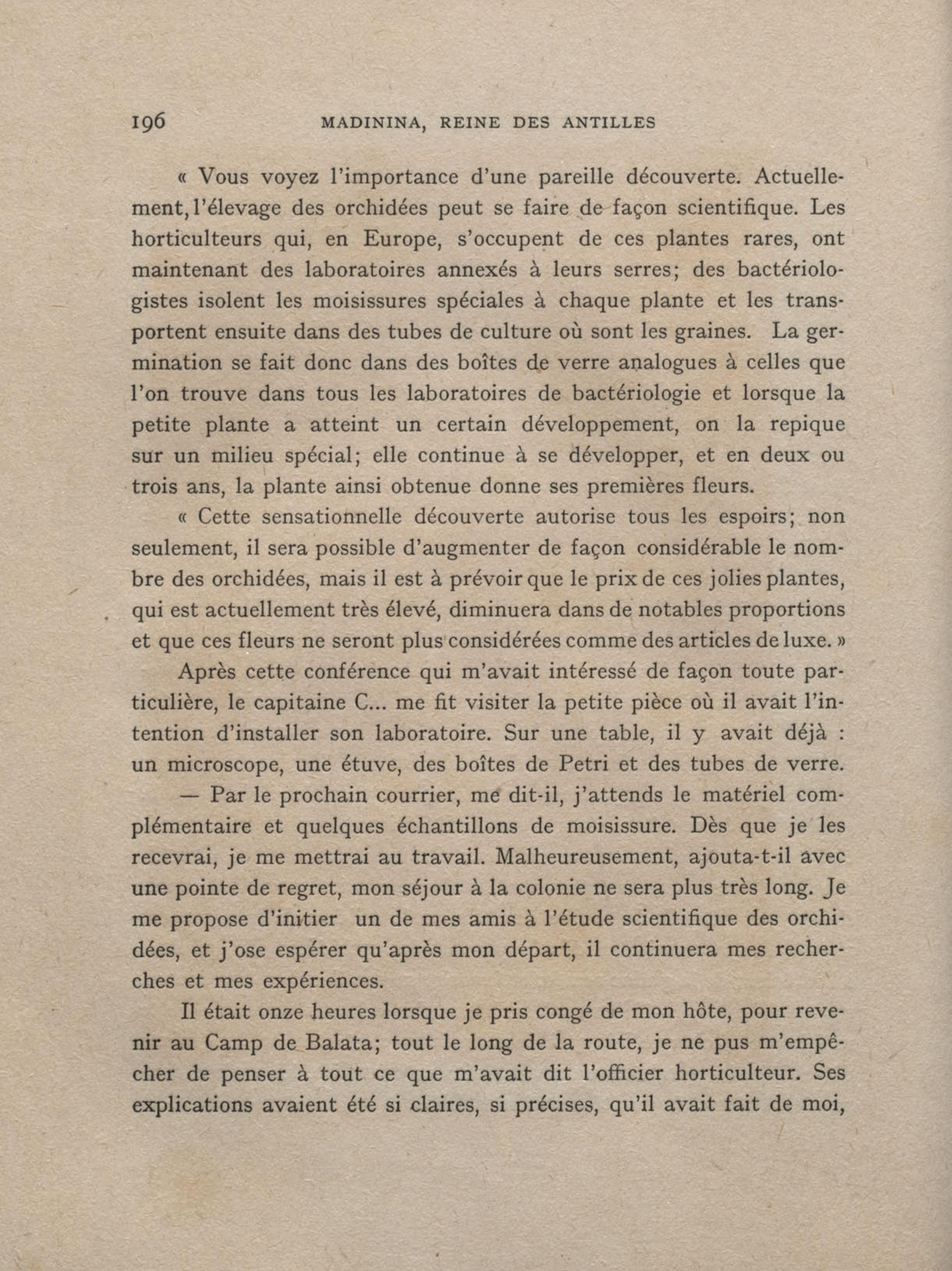 196 MADININA, REINE DES ANTILLES

« Vous voyez l'importance d'une pareille découverte. Actuellement, l'élevage des orchidées peut se faire de façon scientifique. Les horticulteurs qui, en Europe, s'occupent de ces plantes rares, ont maintenant des laboratoires annexés à leurs serres; des bactériologistes isolent les moisissures spéciales à chaque plante et les transportent ensuite dans des tubes de culture où sont les graines. La germination se fait donc dans des boîtes de verre analogues à celles que l'on trouve dans tous les laboratoires de bactériologie et lorsque la petite plante a atteint un certain développement, on la repique sur un milieu spécial; elle continue à se développer, et en deux ou trois ans, la plante ainsi obtenue donne ses premières fleurs.

« Cette sensationnelle découverte autorise tous les espoirs; non seulement, il sera possible d'augmenter de façon considérable le nombre des orchidées, mais il est à prévoir que le prix de ces jolies plantes, qui est actuellement très élevé, diminuera dans de notables proportions et que ces fleurs ne seront plus considérées comme des articles de luxe. »

Après cette conférence qui m'avait intéressé de façon toute particulière, le capitaine C... me fit visiter la petite pièce où il avait l'intention d'installer son laboratoire. Sur une table, il y avait déjà : un microscope, une étuve, des boîtes de Petri et des tubes de verre.

— Par le prochain courrier, me dit-il, j'attends le matériel complémentaire et quelques échantillons de moisissure. Dès que je les recevrai, je me mettrai au travail. Malheureusement, ajouta-t-il avec une pointe de regret, mon séjour à la colonie ne sera plus très long. Je me propose d'initier un de mes amis à l'étude scientifique des orchidées, et j'ose espérer qu'après mon départ, il continuera mes recherches et mes expériences.

Il était onze heures lorsque je pris congé de mon hôte, pour revenir au Camp de Balata; tout le long de la route, je ne pus m'empêcher de penser à tout ce que m'avait dit l'officier horticulteur. Ses explications avaient été si claires, si précises, qu'il avait fait de moi,